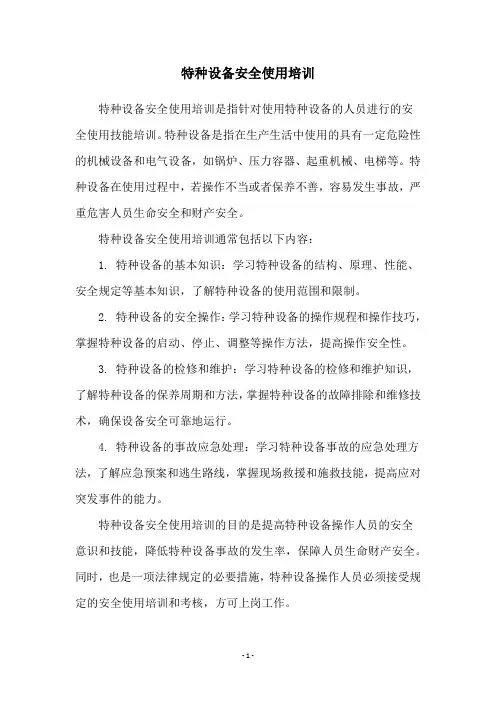 特种设备安全使用培训

特种设备安全使用培训是指针对使用特种设备的人员进行的安全使用技能培训。特种设备是指在生产生活中使用的具有一定危险性的机械设备和电气设备，如锅炉、压力容器、起重机械、电梯等。特种设备在使用过程中，若操作不当或者保养不善，容易发生事故，严重危害人员生命安全和财产安全。

特种设备安全使用培训通常包括以下内容：

1. 特种设备的基本知识：学习特种设备的结构、原理、性能、安全规定等基本知识，了解特种设备的使用范围和限制。

2. 特种设备的安全操作：学习特种设备的操作规程和操作技巧，掌握特种设备的启动、停止、调整等操作方法，提高操作安全性。

3. 特种设备的检修和维护：学习特种设备的检修和维护知识，了解特种设备的保养周期和方法，掌握特种设备的故障排除和维修技术，确保设备安全可靠地运行。

4. 特种设备的事故应急处理：学习特种设备事故的应急处理方法，了解应急预案和逃生路线，掌握现场救援和施救技能，提高应对突发事件的能力。

特种设备安全使用培训的目的是提高特种设备操作人员的安全意识和技能，降低特种设备事故的发生率，保障人员生命财产安全。同时，也是一项法律规定的必要措施，特种设备操作人员必须接受规定的安全使用培训和考核，方可上岗工作。

- 1 -